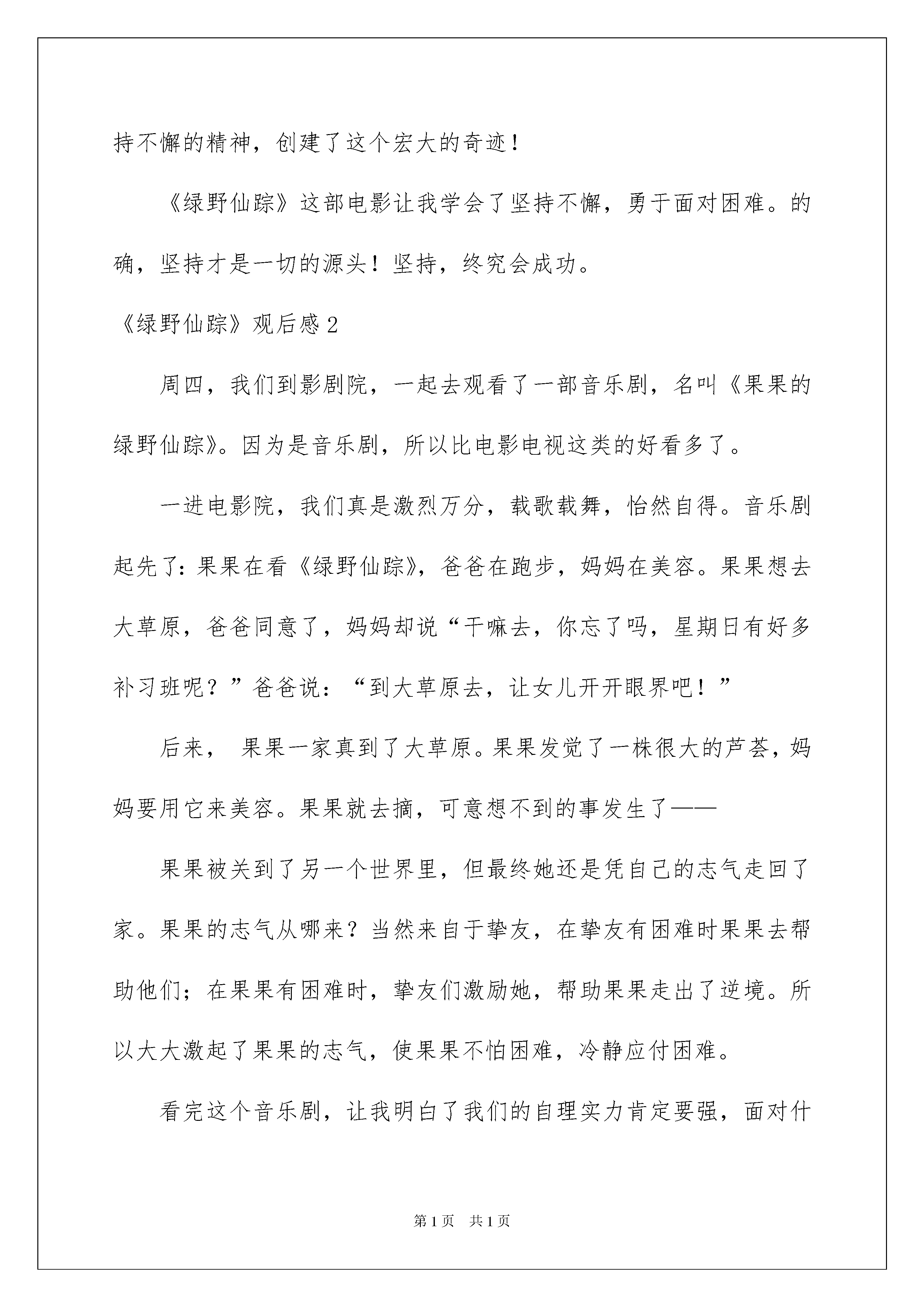 持不懈的精神，创建了这个宏大的奇迹！

《绿野仙踪》这部电影让我学会了坚持不懈，勇于面对困难。的确，坚持才是一切的源头！坚持，终究会成功。

《绿野仙踪》观后感2

周四，我们到影剧院，一起去观看了一部音乐剧，名叫《果果的绿野仙踪》。因为是音乐剧，所以比电影电视这类的好看多了。

一进电影院，我们真是激烈万分，载歌载舞，怡然自得。音乐剧起先了：果果在看《绿野仙踪》，爸爸在跑步，妈妈在美容。果果想去大草原，爸爸同意了，妈妈却说“干嘛去，你忘了吗，星期日有好多补习班呢？”爸爸说：“到大草原去，让女儿开开眼界吧！”

后来， 果果一家真到了大草原。果果发觉了一株很大的芦荟，妈妈要用它来美容。果果就去摘，可意想不到的事发生了——

果果被关到了另一个世界里，但最终她还是凭自己的志气走回了家。果果的志气从哪来？当然来自于挚友，在挚友有困难时果果去帮助他们；在果果有困难时，挚友们激励她，帮助果果走出了逆境。所以大大激起了果果的志气，使果果不怕困难，冷静应付困难。

看完这个音乐剧，让我明白了我们的自理实力肯定要强，面对什

第1页 共1页